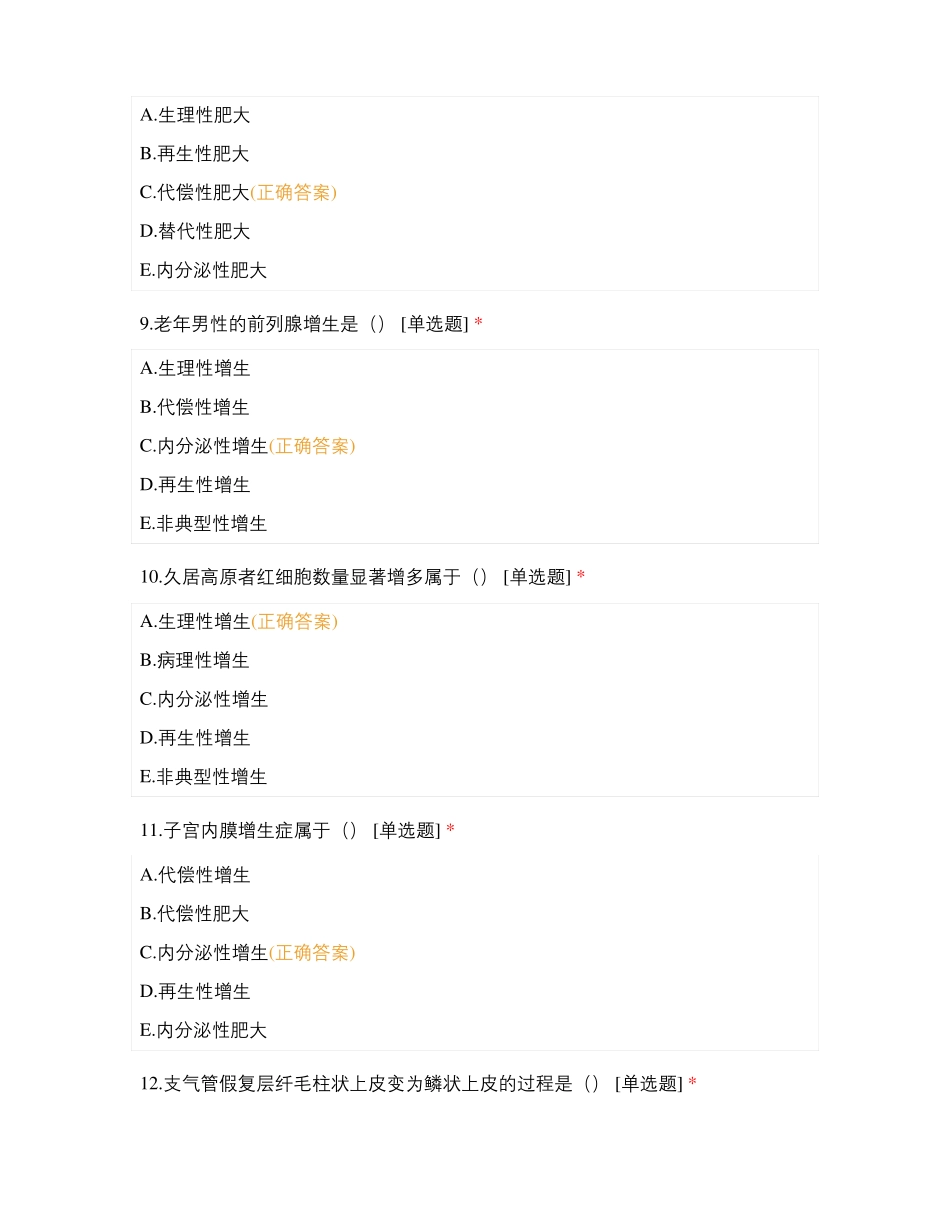 A.生理性肥大

B.再生性肥大

C.代偿性肥大(正确答案)

D.替代性肥大

E.内分泌性肥大

9.老年男性的前列腺增生是（） [单选题] *

A.生理性增生

B.代偿性增生

C.内分泌性增生(正确答案)

D.再生性增生

E.非典型性增生

10.久居高原者红细胞数量显著增多属于（） [单选题] *

A.生理性增生(正确答案)

B.病理性增生

C.内分泌性增生

D.再生性增生

E.非典型性增生

11.子宫内膜增生症属于（） [单选题] *

A.代偿性增生

B.代偿性肥大

C.内分泌性增生(正确答案)

D.再生性增生

E.内分泌性肥大

12.支气管假复层纤毛柱状上皮变为鳞状上皮的过程是（） [单选题] *